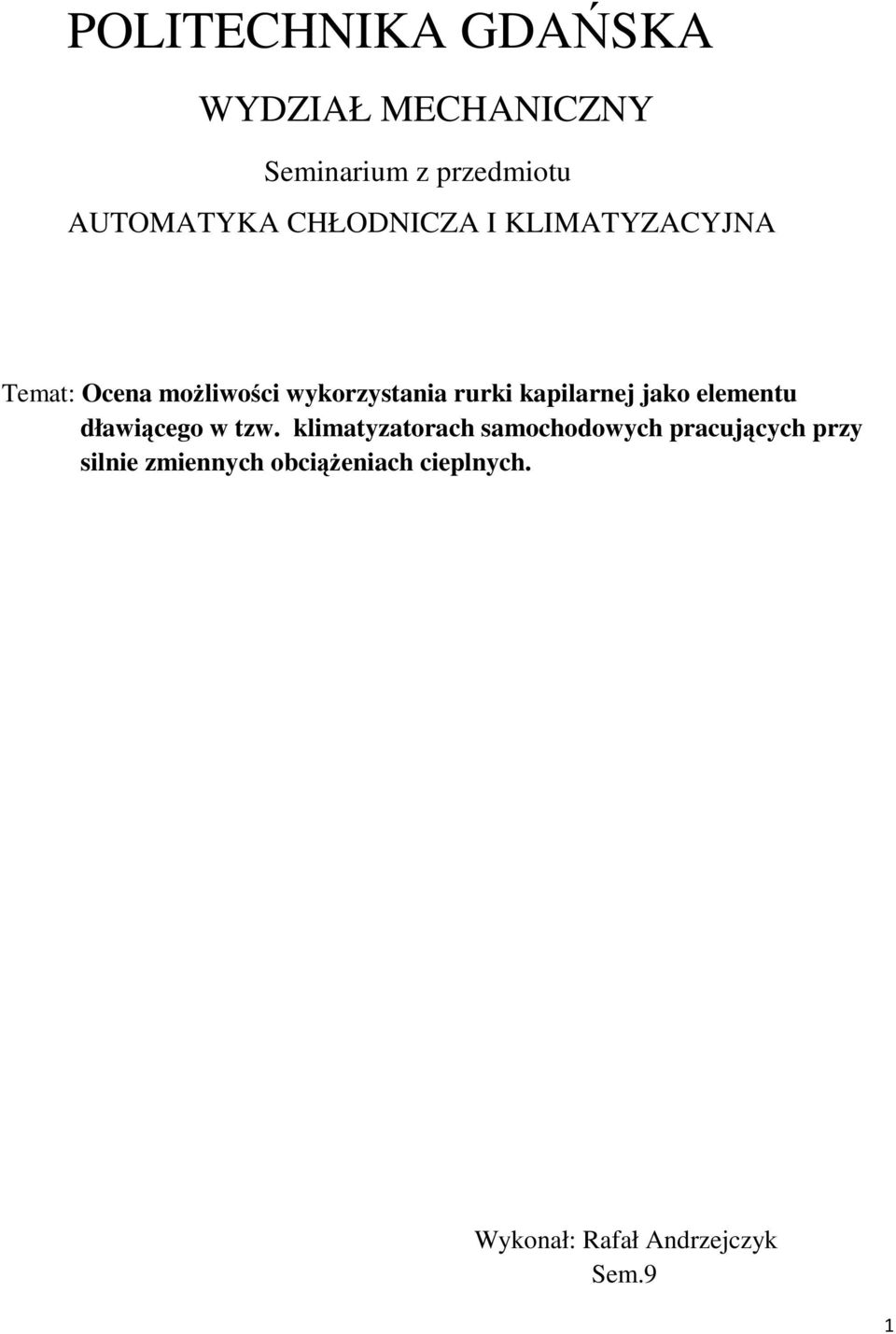 POLITECHNIKA GDAŃSKA

WYDZIAŁ MECHANICZNY

Seminarium z przedmiotu

AUTOMATYKA CHŁODNICZA I KLIMATYZACYJNA

Temat: Ocena możliwości wykorzystania rurki kapilarnej jako elementu dławiącego w tzw. klimatyzatorach samochodowych pracujących przy silnie zmiennych obciążeniach cieplnych.

Wykonał: Rafał Andrzejczyk
Sem.9

1